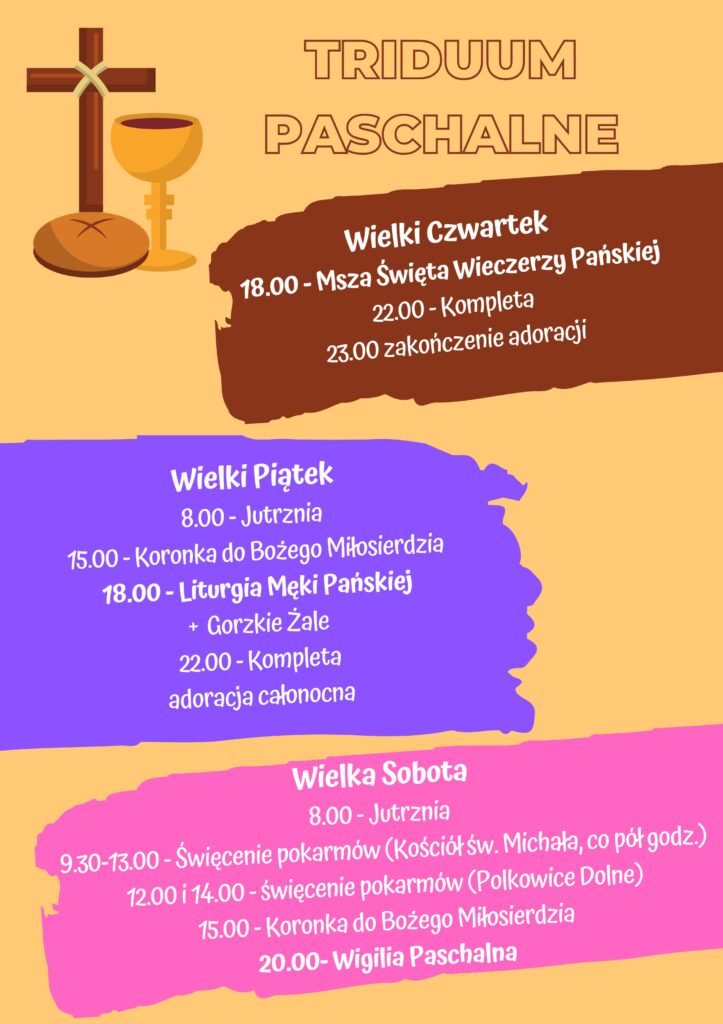 TRIDUUM
PASCHALNE

Wielki Czwartek
18.00 - Msza Święta Wieczerzy Pańskiej
22.00 - Kompleta
23.00 zakończenie adoracji

Wielki Piątek
8.00 - Jutrznia
15.00 - Koronka do Bożego Miłosierdzia
18.00 - Liturgia Męki Pańskiej
+ Gorzkie Żale
22.00 - Kompleta
adoracja całonocna

Wielka Sobota
8.00 - Jutrznia
9.30-13.00 - Święcenie pokarmów (Kościół św. Michała, co pół godz.)
12.00 i 14.00 - święcenie pokarmów (Polkowice Dolne)
15.00 - Koronka do Bożego Miłosierdzia
20.00- Wigilia Paschalna